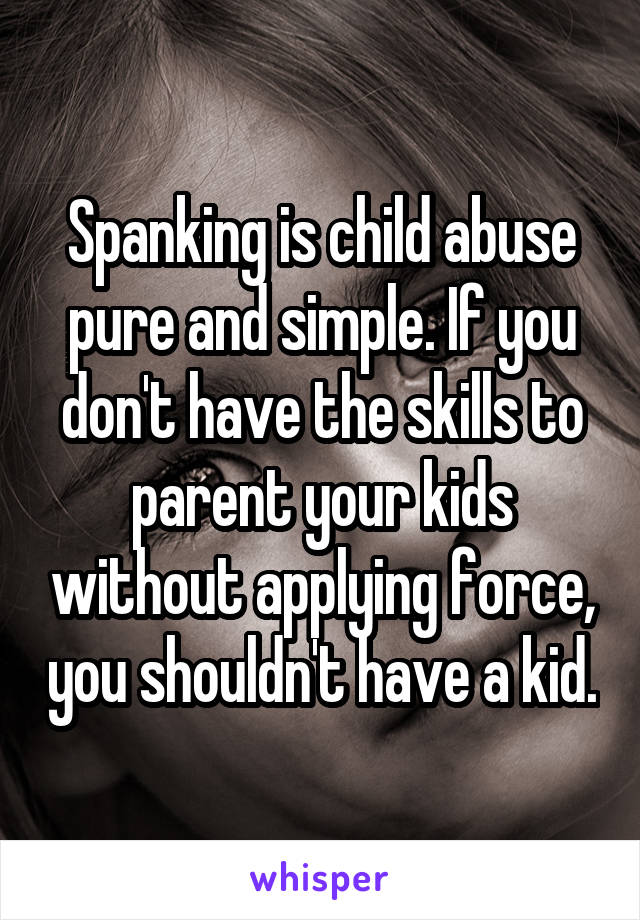 Spanking is child abuse pure and simple. If you don't have the skills to parent your kids without applying force, you shouldn't have a kid.

whisper